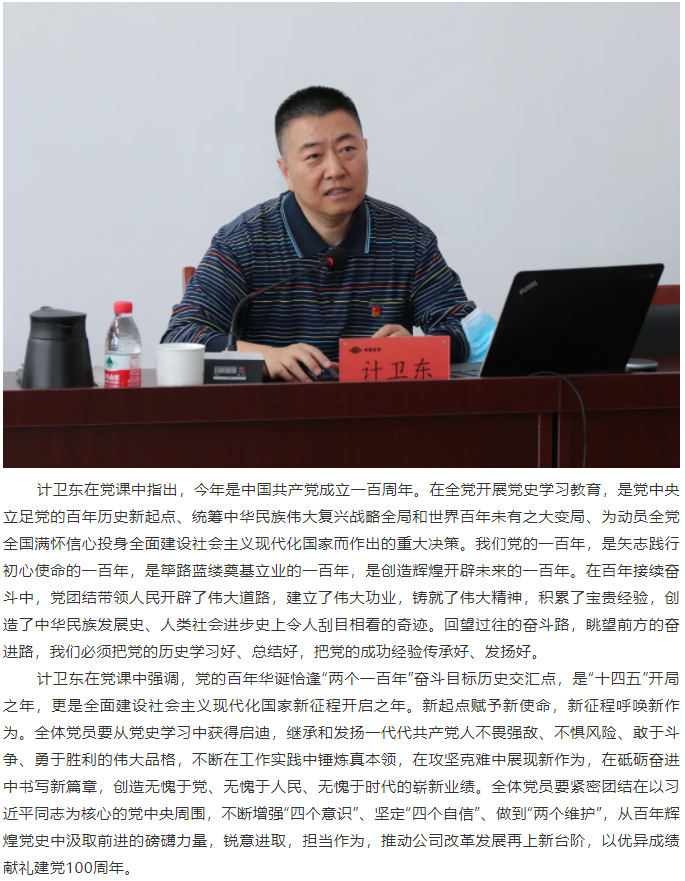 计卫东

计卫东在党课中指出，今年是中国共产党成立一百周年。在全党开展党史学习教育，是党中央立足党的百年历史新起点、统筹中华民族伟大复兴战略全局和世界百年未有之大变局、为动员全党全国满怀信心投身全面建设社会主义现代化国家而作出的重大决策。我们党的一百年，是矢志践行初心使命的一百年，是筚路蓝缕奠基立业的一百年，是创造辉煌开辟未来的一百年。在百年接续奋斗中，党团结带领人民开辟了伟大道路，建立了伟大功业，铸就了伟大精神，积累了宝贵经验，创造了中华民族发展史、人类社会进步史上令人刮目相看的奇迹。回望过往的奋斗路，眺望前方的奋进路，我们必须把党的历史学习好、总结好，把党的成功经验传承好、发扬好。

计卫东在党课中强调，党的百年华诞恰逢“两个一百年”奋斗目标历史交汇点，是“十四五”开局之年，更是全面建设社会主义现代化国家新征程开启之年。新起点赋予新使命，新征程呼唤新作为。全体党员要从党史学习中获得启迪，继承和发扬一代代共产党人不畏强敌、不惧风险、敢于斗争、勇于胜利的伟大品格，不断在工作实践中锤炼真本领，在攻坚克难中展现新作为，在砥砺奋进中书写新篇章，创造无愧于党、无愧于人民、无愧于时代的崭新业绩。全体党员要紧密团结在以习近平同志为核心的党中央周围，不断增强“四个意识”、坚定“四个自信”、做到“两个维护”，从百年辉煌党史中汲取前进的磅礴力量，锐意进取，担当作为，推动公司改革发展再上新台阶，以优异成绩献礼建党100周年。